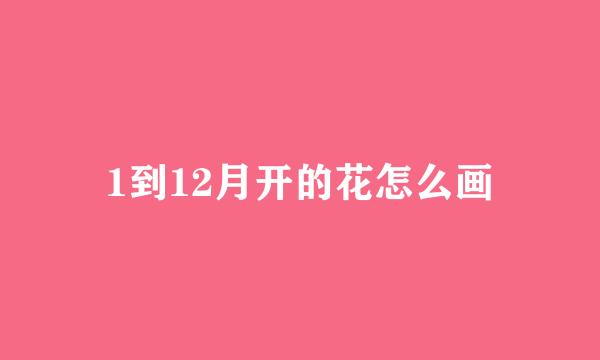 1到12月开的花怎么画